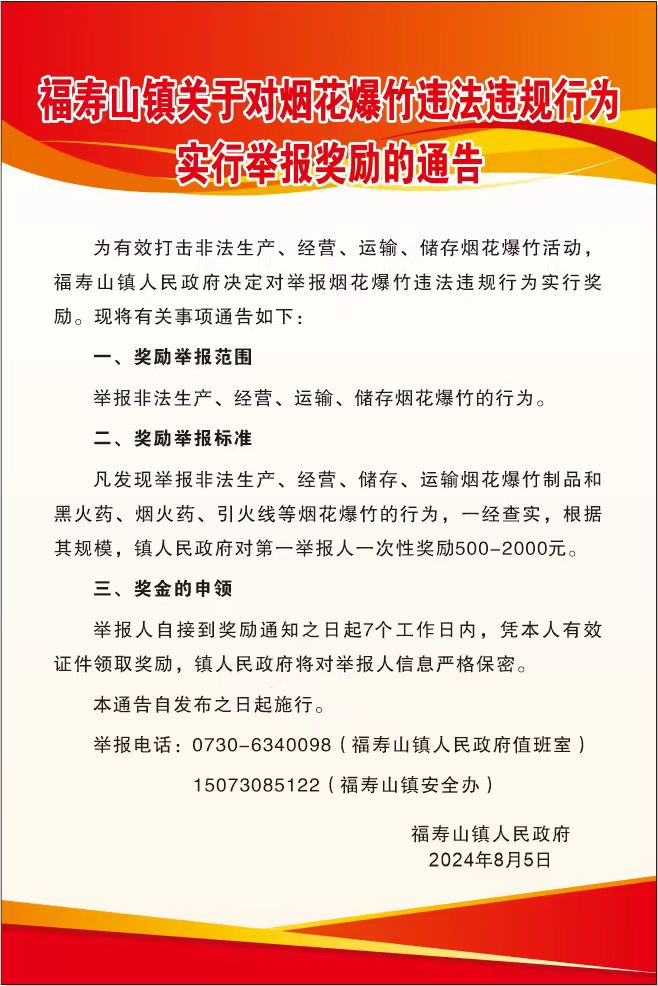 福寿山镇关于对烟花爆竹违法违规行为实行举报奖励的通告

为有效打击非法生产、经营、运输、储存烟花爆竹活动，福寿山镇人民政府决定对举报烟花爆竹违法违规行为实行奖励。现将有关事项通告如下：

一、奖励举报范围

举报非法生产、经营、运输、储存烟花爆竹的行为。

二、奖励举报标准

凡发现举报非法生产、经营、储存、运输烟花爆竹制品和黑火药、烟火药、引火线等烟花爆竹的行为，一经查实，根据其规模，镇人民政府对第一举报人一次性奖励500-2000元。

三、奖金的申领

举报人自接到奖励通知之日起7个工作日内，凭本人有效证件领取奖励，镇人民政府将对举报人信息严格保密。

本通告自发布之日起施行。

举报电话：0730-6340098（福寿山镇人民政府值班室）

15073085122（福寿山镇安全办）

福寿山镇人民政府
2024年8月5日